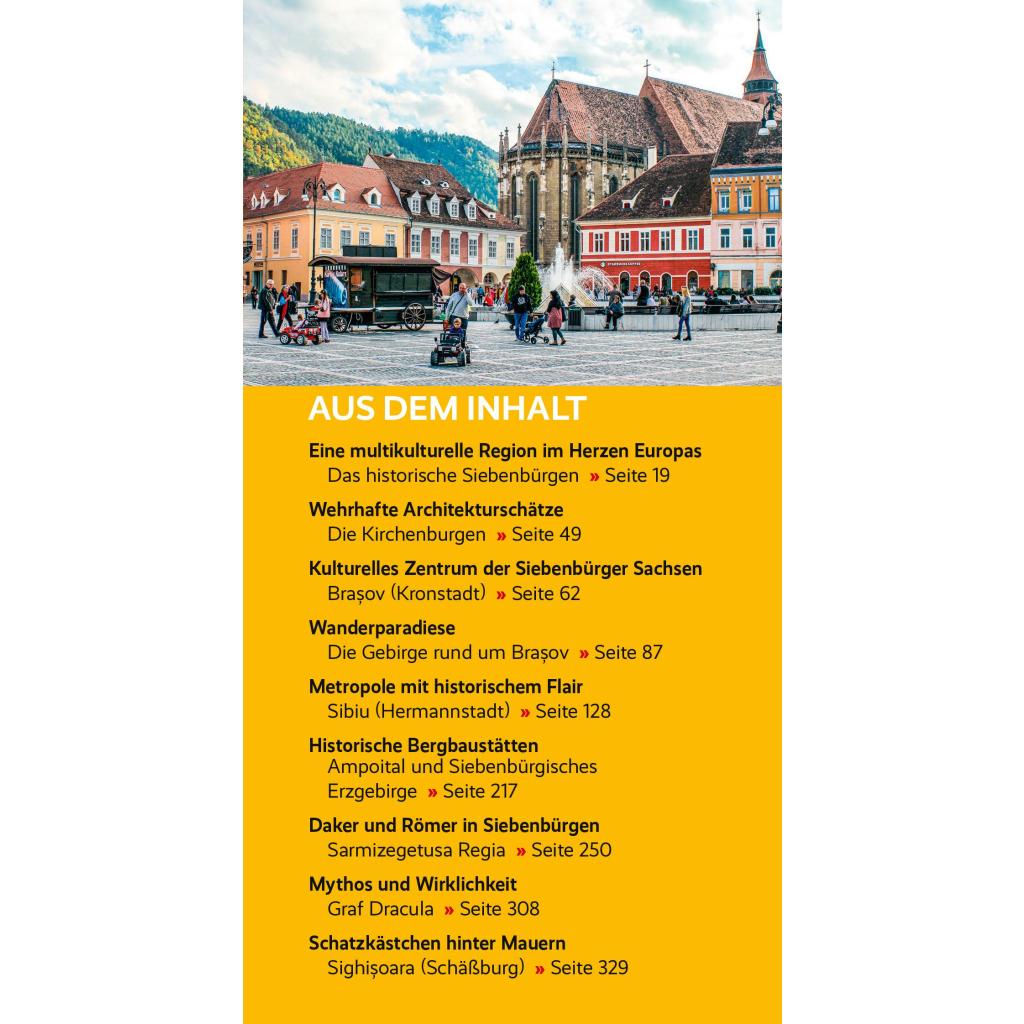 AUS DEM INHALT

Eine multikulturelle Region im Herzen Europas
Das historische Siebenbürgen » Seite 19

Wehrhafte Architekturschätze
Die Kirchenburgen » Seite 49

Kulturelles Zentrum der Siebenbürger Sachsen
Brașov (Kronstadt) » Seite 62

Wanderparadiese
Die Gebirge rund um Brașov » Seite 87

Metropole mit historischem Flair
Sibiu (Hermannstadt) » Seite 128

Historische Bergbaustätten
Ampoital und Siebenbürgisches Erzgebirge » Seite 217

Daker und Römer in Siebenbürgen
Sarmizegetusa Regia » Seite 250

Mythos und Wirklichkeit
Graf Dracula » Seite 308

Schatzkästchen hinter Mauern
Sighișoara (Schäßburg) » Seite 329